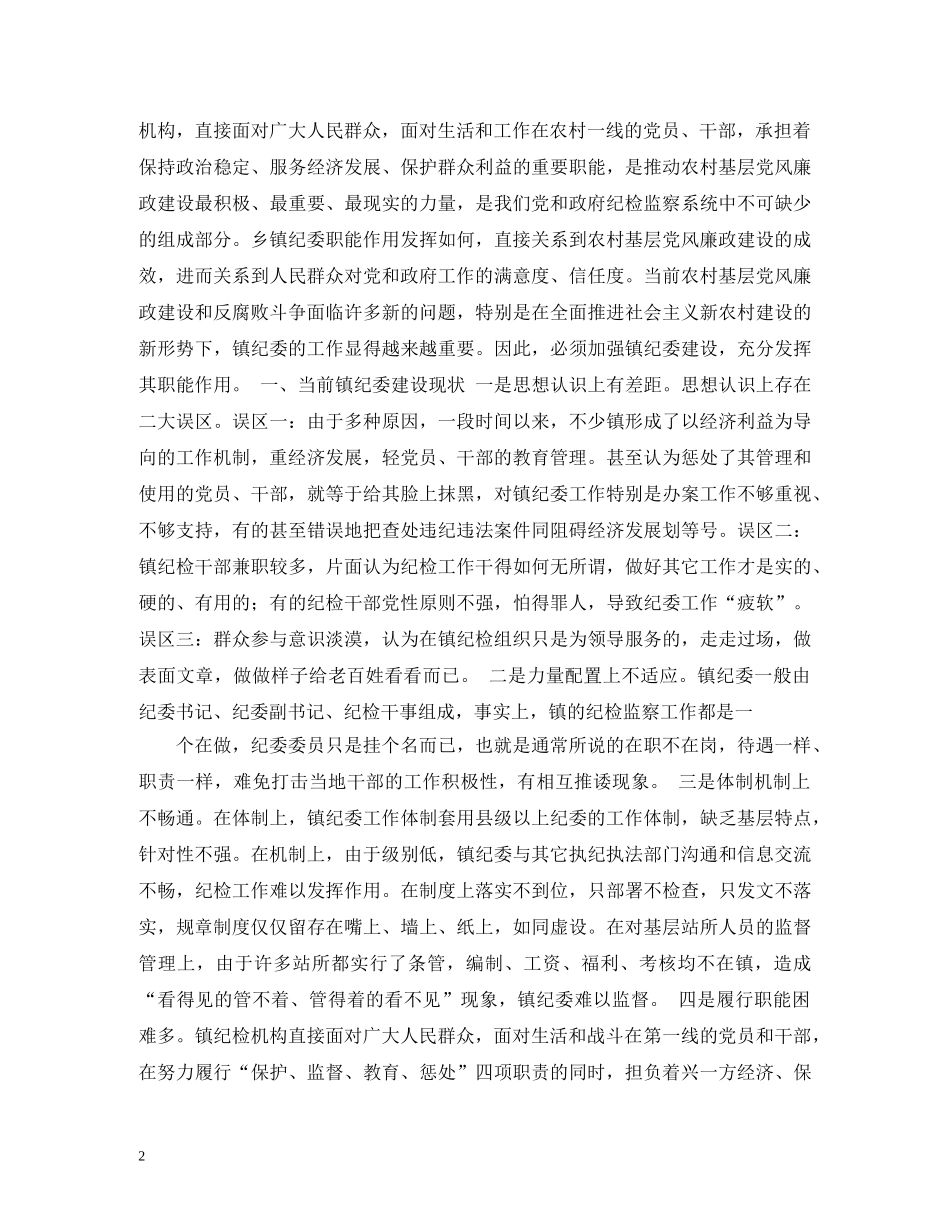 机构，直接面对广大人民群众，面对生活和工作在农村一线的党员、干部，承担着保持政治稳定、服务经济发展、保护群众利益的重要职能，是推动农村基层党风廉政建设最积极、最重要、最现实的力量，是我们党和政府纪检监察系统中不可缺少的组成部分。乡镇纪委职能作用发挥如何，直接关系到农村基层党风廉政建设的成效，进而关系到人民群众对党和政府工作的满意度、信任度。当前农村基层党风廉政建设和反腐败斗争面临许多新的问题，特别是在全面推进社会主义新农村建设的新形势下，镇纪委的工作显得越来越重要。因此，必须加强镇纪委建设，充分发挥其职能作用。 一、当前镇纪委建设现状 一是思想认识上有差距。思想认识上存在二大误区。误区一：由于多种原因，一段时间以来，不少镇形成了以经济利益为导向的工作机制，重经济发展，轻党员、干部的教育管理。甚至认为惩处了其管理和使用的党员、干部，就等于给其脸上抹黑，对镇纪委工作特别是办案工作不够重视、不够支持，有的甚至错误地把查处违纪违法案件同阻碍经济发展划等号。误区二：镇纪检干部兼职较多，片面认为纪检工作干得如何无所谓，做好其它工作才是实的、硬的、有用的；有的纪检干部党性原则不强，怕得罪人，导致纪委工作“疲软”。误区三：群众参与意识淡漠，认为在镇纪检组织只是为领导服务的，走走过场，做表面文章，做做样子给老百姓看看而已。 二是力量配置上不适应。镇纪委一般由纪委书记、纪委副书记、纪检干事组成，事实上，镇的纪检监察工作都是一

个在做，纪委委员只是挂个名而已，也就是通常所说的在职不在岗，待遇一样、职责一样，难免打击当地干部的工作积极性，有相互推诿现象。 三是体制机制上不畅通。在体制上，镇纪委工作体制套用县级以上纪委的工作体制，缺乏基层特点，针对性不强。在机制上，由于级别低，镇纪委与其它执纪执法部门沟通和信息交流不畅，纪检工作难以发挥作用。在制度上落实不到位，只部署不检查，只发文不落实，规章制度仅仅留存在嘴上、墙上、纸上，如同虚设。在对基层站所人员的监督管理上，由于许多站所都实行了条管，编制、工资、福利、考核均不在镇，造成“看得见的管不着、管得着的看不见”现象，镇纪委难以监督。 四是履行职能困难多。镇纪检机构直接面对广大人民群众，面对生活和战斗在第一线的党员和干部，在努力履行“保护、监督、教育、惩处”四项职责的同时，担负着兴一方经济、保

2